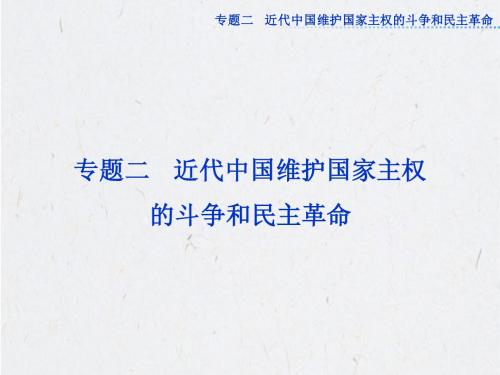 专题二　近代中国维护国家主权的斗争和民主革命

专题二　近代中国维护国家主权的斗争和民主革命